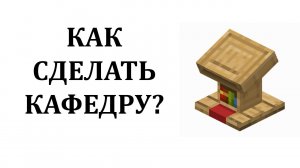 КАК
СДЕЛАТЬ
КАФЕДРУ?